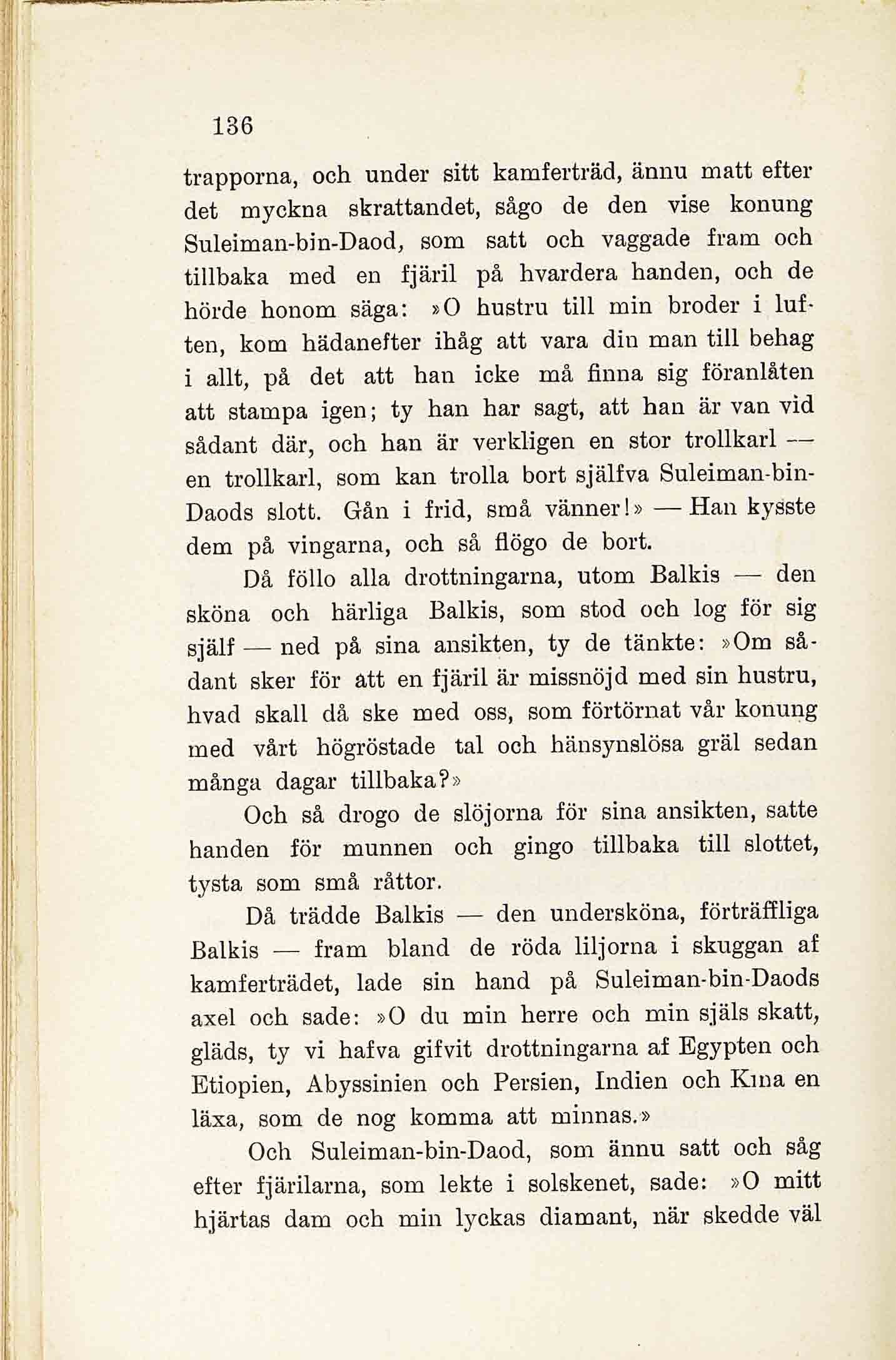 136

trapporna, och under sitt kamferträd, ännu matt efter det myckna skrattandet, sågo de den vise konung Suleiman-bin-Daod, som satt och vaggade fram och tillbaka med en fjäril på hvardera handen, och de hörde honom säga: »O hustru till min broder i luften, kom hädanefter ihåg att vara din man till behag i allt, på det att han icke må finna sig föranlåten att stampa igen; ty han har sagt, att han är van vid sådant där, och han är verkligen en stor trollkarl — en trollkarl, som kan trolla bort själfva Suleiman-bin-Daods slott. Gån i frid, små vänner!» — Han kysste dem på vingarna, och så flögo de bort.

Då föllo alla drottningarna, utom Balkis — den sköna och härliga Balkis, som stod och log för sig själf — ned på sina ansikten, ty de tänkte: »Om sådant sker för att en fjäril är missnöjd med sin hustru, hvad skall då ske med oss, som förtörnat vår konung med vårt högröstade tal och hänsynslösa gräl sedan många dagar tillbaka?»

Och så drogo de slöjorna för sina ansikten, satte handen för munnen och gingo tillbaka till slottet, tysta som små råttor.

Då trädde Balkis — den undersköna, förträffliga Balkis — fram bland de röda liljorna i skuggan af kamferträdet, lade sin hand på Suleiman-bin-Daods axel och sade: »O du min herre och min själs skatt, gläds, ty vi hafva gifvit drottningarna af Egypten och Etiopien, Abyssinien och Persien, Indien och Kina en läxa, som de nog komma att minnas.»

Och Suleiman-bin-Daod, som ännu satt och såg efter fjärilarna, som lekte i solskenet, sade: »O mitt hjärtas dam och min lyckas diamant, när skedde väl